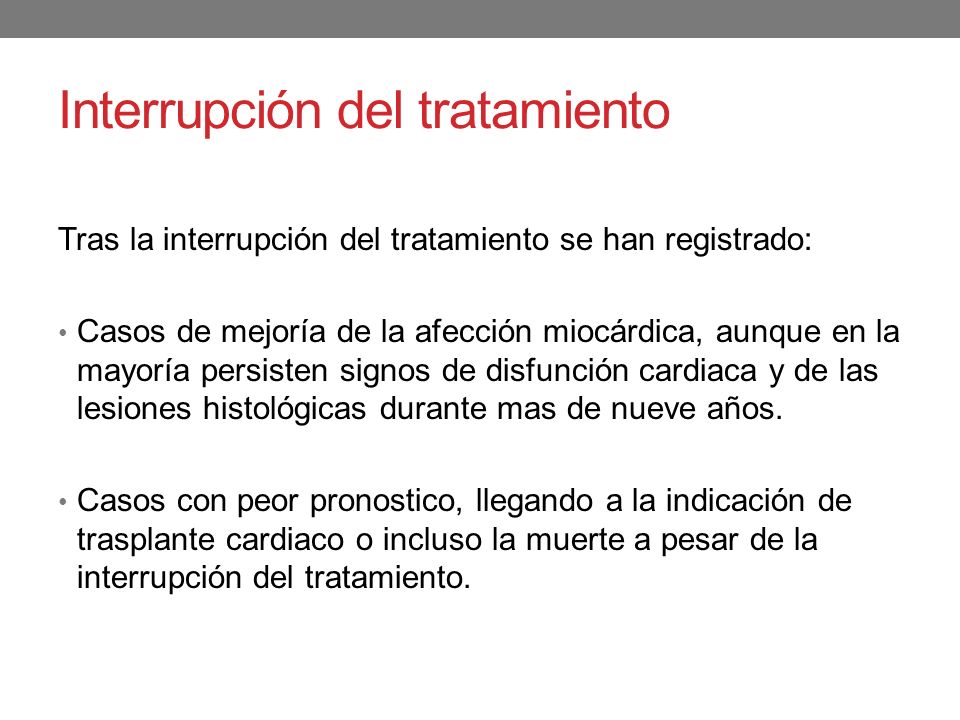 Interrupción del tratamiento

Tras la interrupción del tratamiento se han registrado:

• Casos de mejoría de la afección miocárdica, aunque en la mayoría persisten signos de disfunción cardiaca y de las lesiones histológicas durante mas de nueve años.

• Casos con peor pronostico, llegando a la indicación de trasplante cardiaco o incluso la muerte a pesar de la interrupción del tratamiento.